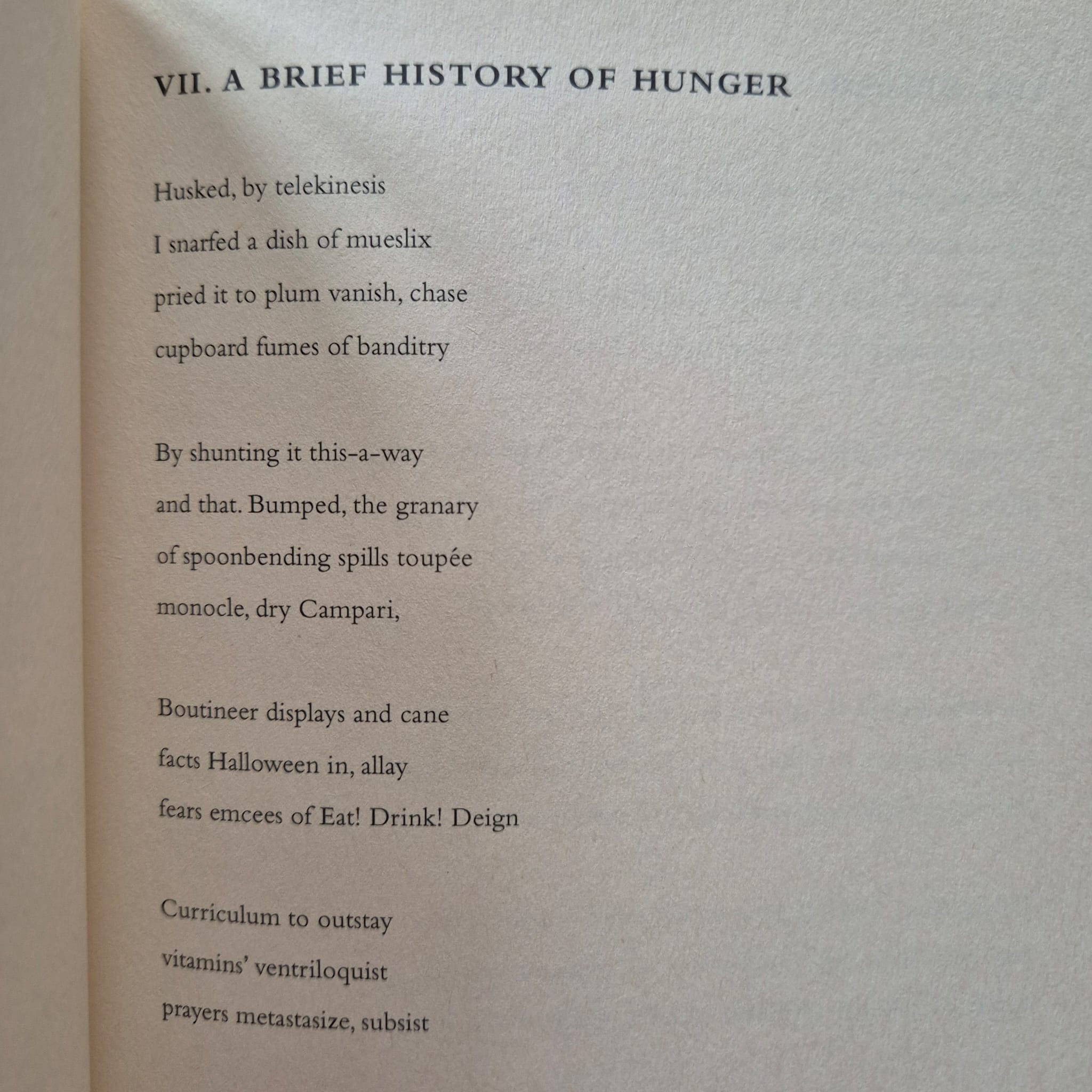 VII. A BRIEF HISTORY OF HUNGER

Husked, by telekinesis
I snarfed a dish of mueslix
pried it to plum vanish, chase
cupboard fumes of banditry

By shunting it this-a-way
and that. Bumped, the granary
of spoonbending spills toupée
monocle, dry Campari,

Boutineer displays and cane
facts Halloween in, allay
fears emcees of Eat! Drink! Deign

Curriculum to outstay
vitamins' ventriloquist
prayers metastasize, subsist